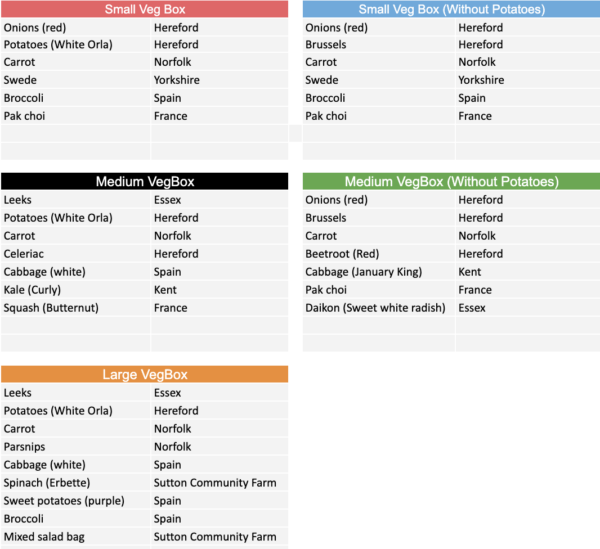 | Small Veg Box | |
|---|---|
| Onions (red) | Hereford |
| Potatoes (White Orla) | Hereford |
| Carrot | Norfolk |
| Swede | Yorkshire |
| Broccoli | Spain |
| Pak choi | France |

| Small Veg Box (Without Potatoes) | |
|---|---|
| Onions (red) | Hereford |
| Brussels | Hereford |
| Carrot | Norfolk |
| Swede | Yorkshire |
| Broccoli | Spain |
| Pak choi | France |

| Medium VegBox | |
|---|---|
| Leeks | Essex |
| Potatoes (White Orla) | Hereford |
| Carrot | Norfolk |
| Celeriac | Hereford |
| Cabbage (white) | Spain |
| Kale (Curly) | Kent |
| Squash (Butternut) | France |

| Medium VegBox (Without Potatoes) | |
|---|---|
| Onions (red) | Hereford |
| Brussels | Hereford |
| Carrot | Norfolk |
| Beetroot (Red) | Hereford |
| Cabbage (January King) | Kent |
| Pak choi | France |
| Daikon (Sweet white radish) | Essex |

| Large VegBox | |
|---|---|
| Leeks | Essex |
| Potatoes (White Orla) | Hereford |
| Carrot | Norfolk |
| Parsnips | Norfolk |
| Cabbage (white) | Spain |
| Spinach (Erbette) | Sutton Community Farm |
| Sweet potatoes (purple) | Spain |
| Broccoli | Spain |
| Mixed salad bag | Sutton Community Farm |